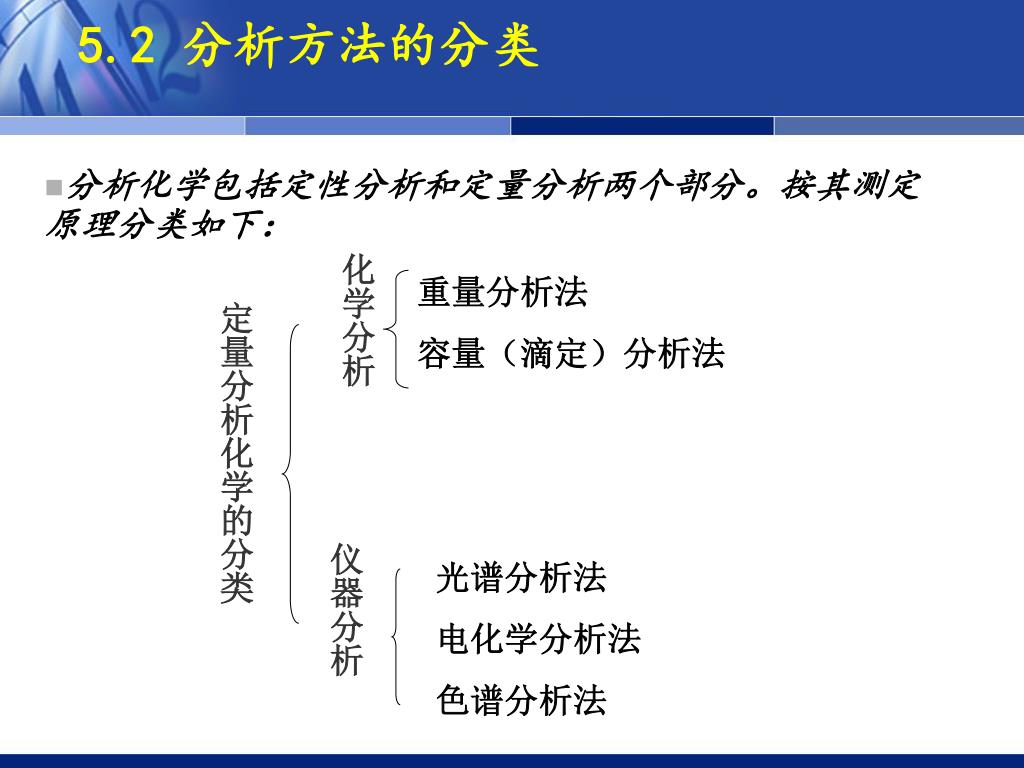 5.2 分析方法的分类

分析化学包括定性分析和定量分析两个部分。按其测定原理分类如下：

定量分析化学的分类

化学分析
重量分析法
容量（滴定）分析法

仪器分析
光谱分析法
电化学分析法
色谱分析法